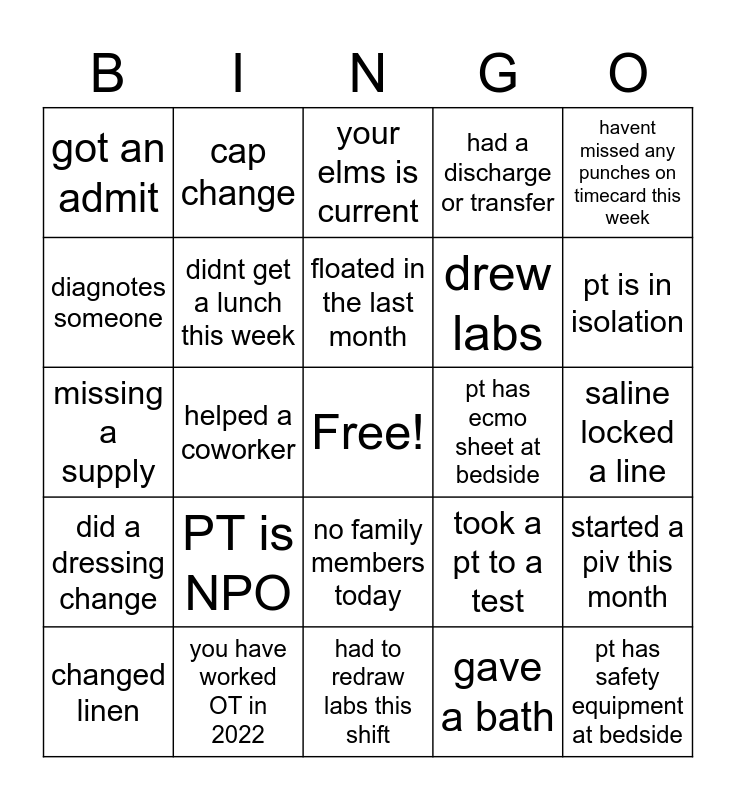 | B | I | N | G | O |
|---|---|---|---|---|
| got an admit | cap change | your elms is current | had a discharge or transfer | havent missed any punches on timecard this week |
| diagnotes someone | didnt get a lunch this week | floated in the last month | drew labs | pt is in isolation |
| missing a supply | helped a coworker | Free! | pt has ecmo sheet at bedside | saline locked a line |
| did a dressing change | PT is NPO | no family members today | took a pt to a test | started a piv this month |
| changed linen | you have worked OT in 2022 | had to redraw labs this shift | gave a bath | pt has safety equipment at bedside |